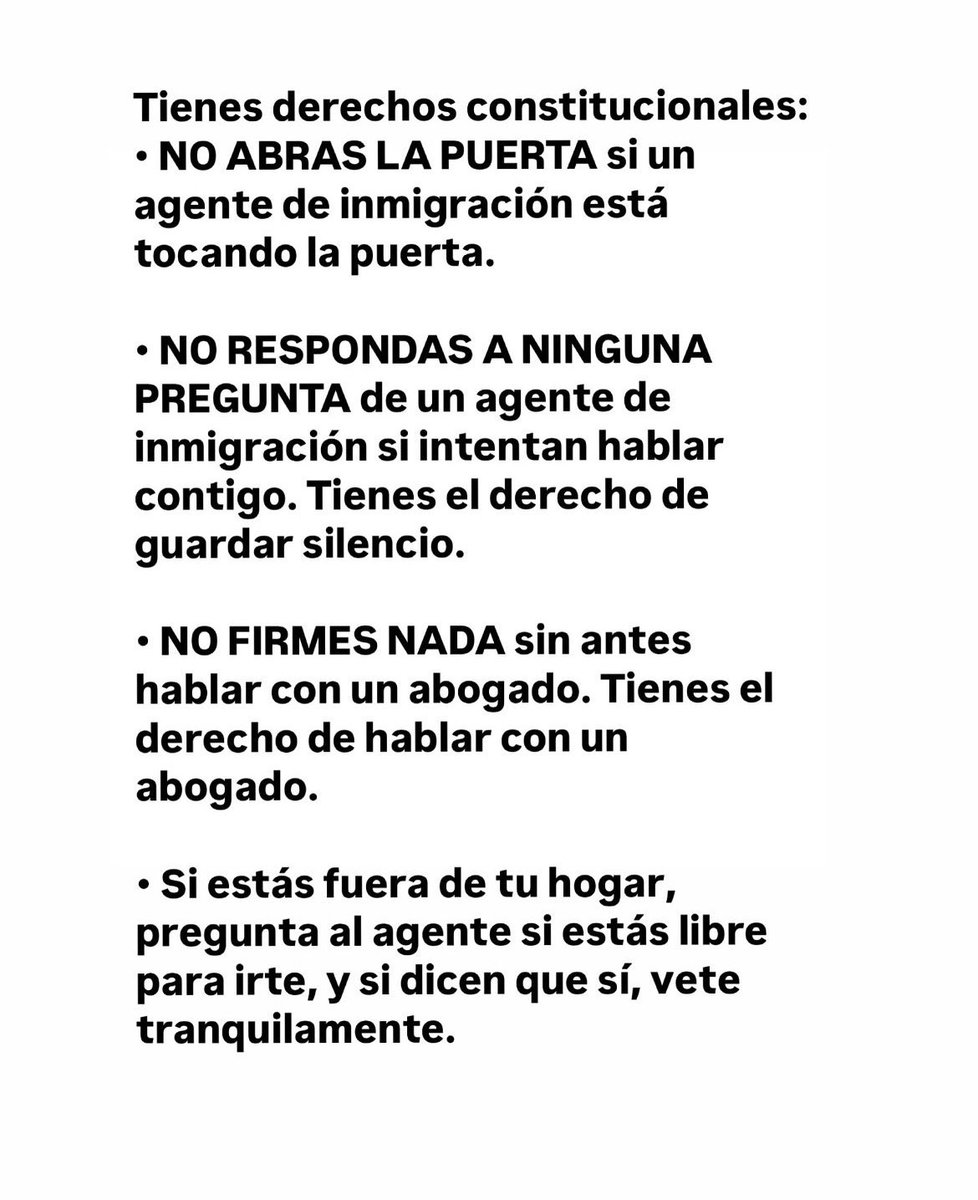 Tienes derechos constitucionales:
• NO ABRAS LA PUERTA si un agente de inmigración está tocando la puerta.

• NO RESPONDAS A NINGUNA PREGUNTA de un agente de inmigración si intentan hablar contigo. Tienes el derecho de guardar silencio.

• NO FIRMES NADA sin antes hablar con un abogado. Tienes el derecho de hablar con un abogado.

• Si estás fuera de tu hogar, pregunta al agente si estás libre para irte, y si dicen que sí, vete tranquilamente.